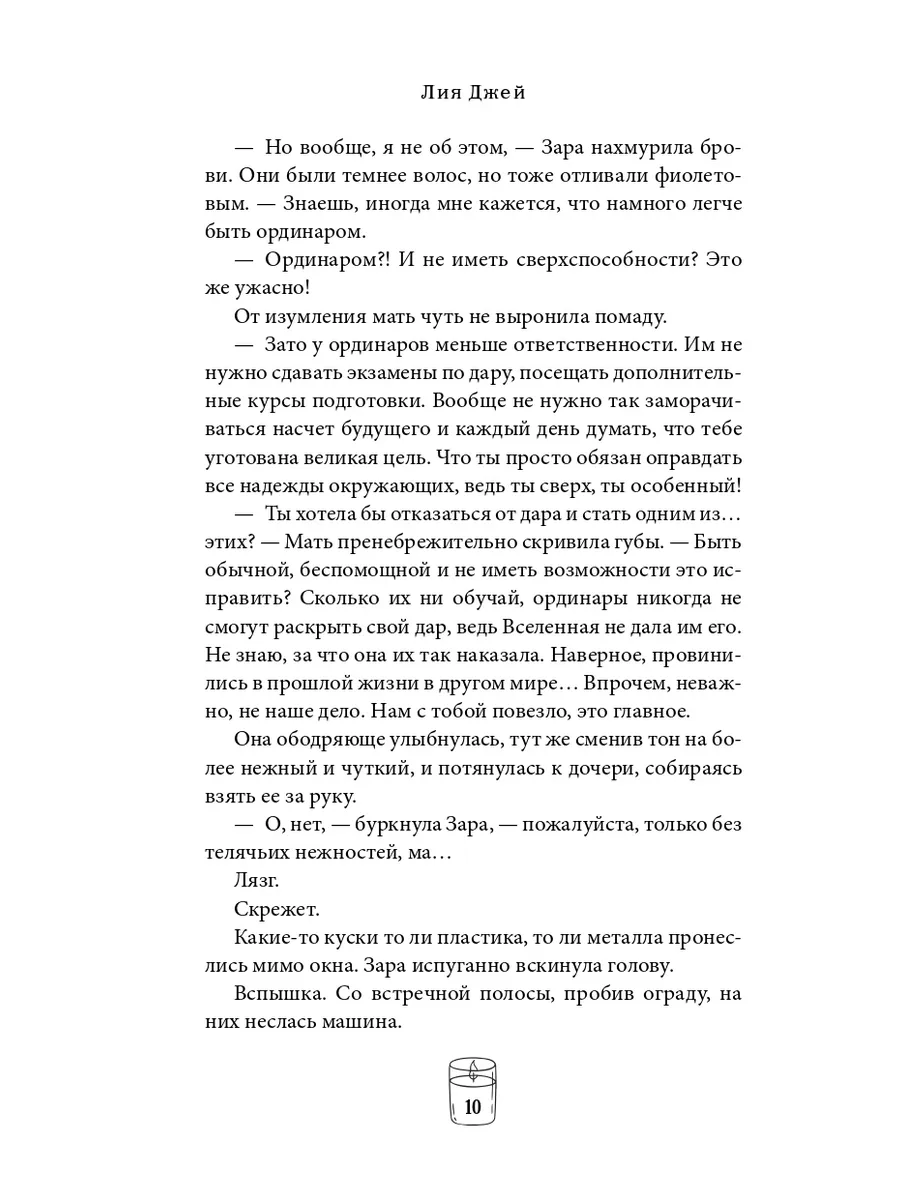 Лия Джей

— Но вообще, я не об этом, — Зара нахмурила брови. Они были темнее волос, но тоже отливали фиолетовым. — Знаешь, иногда мне кажется, что намного легче быть ординаром.

— Ординаром?! И не иметь сверхспособности? Это же ужасно!

От изумления мать чуть не выронила помаду.

— Зато у ординаров меньше ответственности. Им не нужно сдавать экзамены по дару, посещать дополнительные курсы подготовки. Вообще не нужно так заморачиваться насчет будущего и каждый день думать, что тебе уготована великая цель. Что ты просто обязан оправдать все надежды окружающих, ведь ты сверх, ты особенный!

— Ты хотела бы отказаться от дара и стать одним из… этих? — Мать пренебрежительно скривила губы. — Быть обычной, беспомощной и не иметь возможности это исправить? Сколько их ни обучай, ординары никогда не смогут раскрыть свой дар, ведь Вселенная не дала им его. Не знаю, за что она их так наказала. Наверное, провинились в прошлой жизни в другом мире… Впрочем, неважно, не наше дело. Нам с тобой повезло, это главное.

Она ободряюще улыбнулась, тут же сменив тон на более нежный и чуткий, и потянулась к дочери, собираясь взять ее за руку.

— О, нет, — буркнула Зара, — пожалуйста, только без телячьих нежностей, ма…

Лязг.

Скрежет.

Какие-то куски то ли пластика, то ли металла пронеслись мимо окна. Зара испуганно вскинула голову.

Вспышка. Со встречной полосы, пробив ограду, на них неслась машина.

10